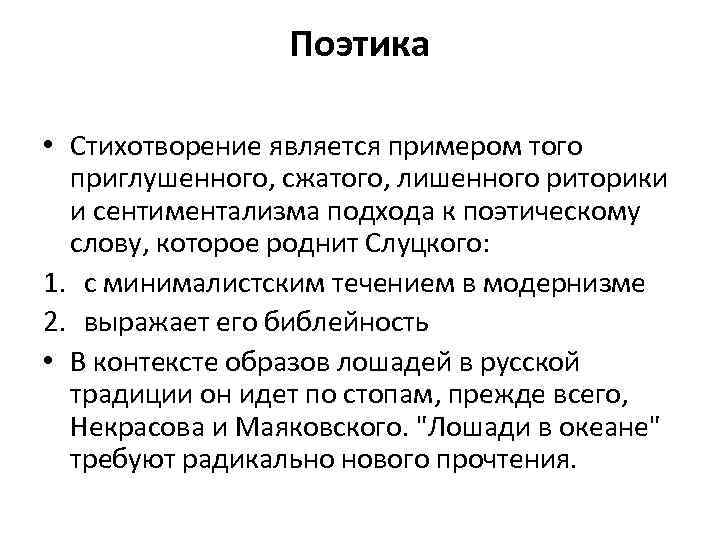 Поэтика

• Стихотворение является примером того приглушенного, сжатого, лишенного риторики и сентиментализма подхода к поэтическому слову, которое роднит Слуцкого:
1. с минималистским течением в модернизме
2. выражает его библейность
• В контексте образов лошадей в русской традиции он идет по стопам, прежде всего, Некрасова и Маяковского. "Лошади в океане" требуют радикально нового прочтения.